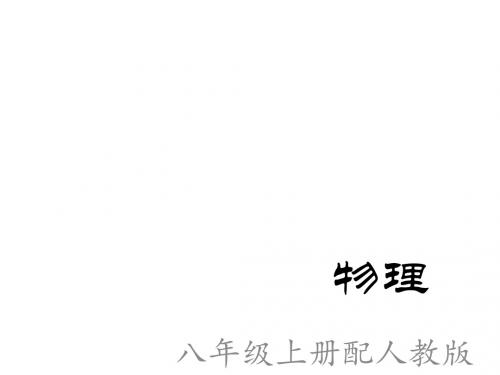 物理

八年级上册配人教版